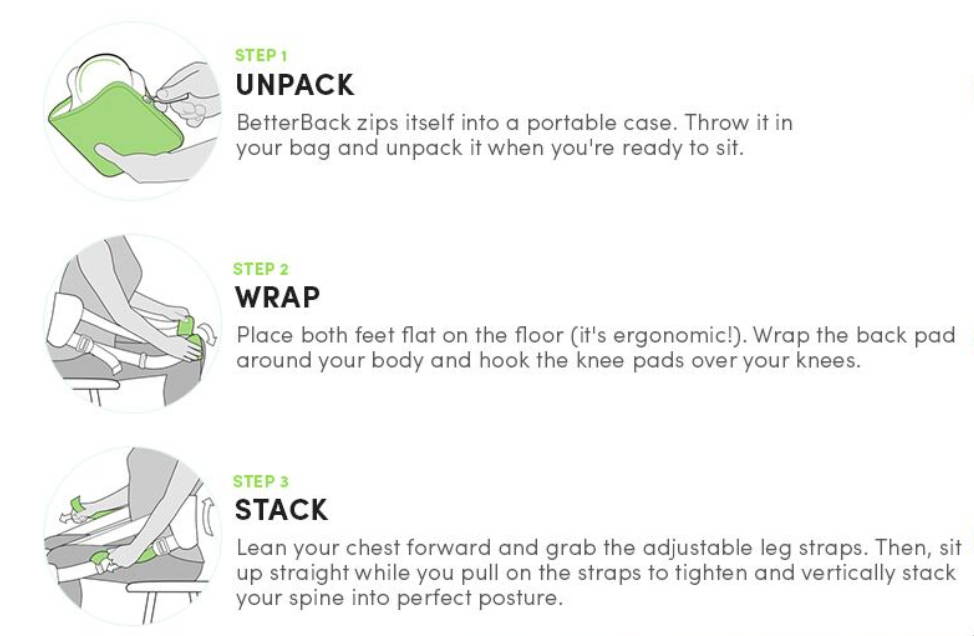 STEP 1
UNPACK
BetterBack zips itself into a portable case. Throw it in your bag and unpack it when you're ready to sit.

STEP 2
WRAP
Place both feet flat on the floor (it's ergonomic!). Wrap the back pad around your body and hook the knee pads over your knees.

STEP 3
STACK
Lean your chest forward and grab the adjustable leg straps. Then, sit up straight while you pull on the straps to tighten and vertically stack your spine into perfect posture.